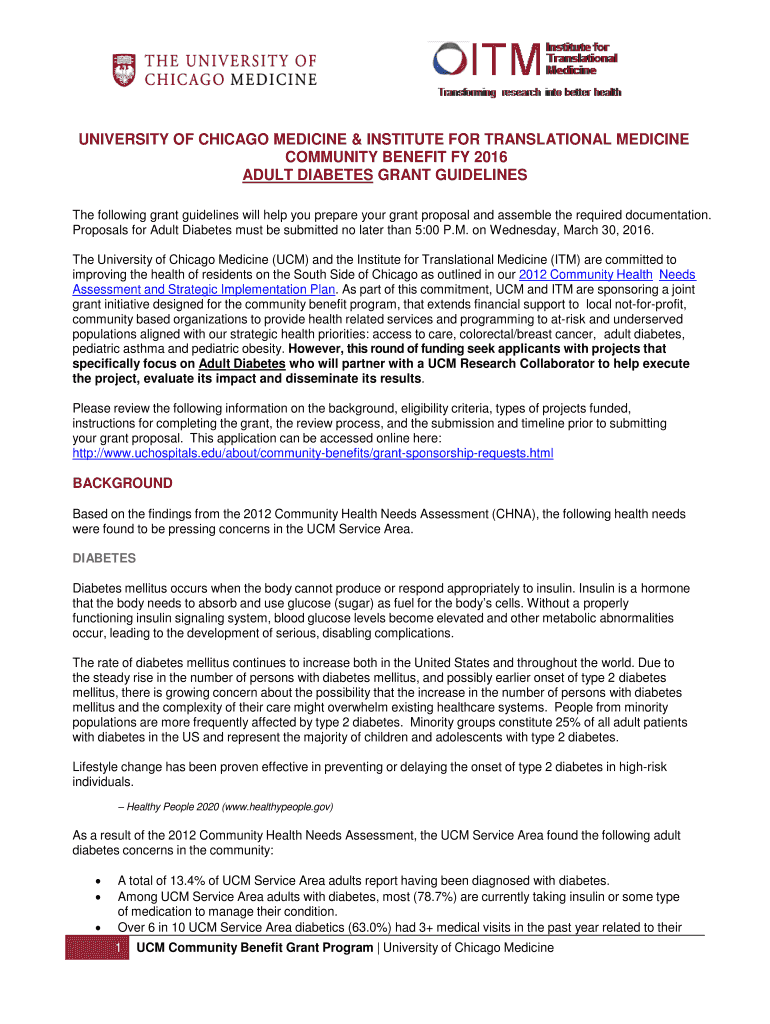 THE UNIVERSITY OF CHICAGO MEDICINE

ITM Institute for Translational Medicine
Transforming research into better health

UNIVERSITY OF CHICAGO MEDICINE & INSTITUTE FOR TRANSLATIONAL MEDICINE
COMMUNITY BENEFIT FY 2016
ADULT DIABETES GRANT GUIDELINES

The following grant guidelines will help you prepare your grant proposal and assemble the required documentation. Proposals for Adult Diabetes must be submitted no later than 5:00 P.M. on Wednesday, March 30, 2016.

The University of Chicago Medicine (UCM) and the Institute for Translational Medicine (ITM) are committed to improving the health of residents on the South Side of Chicago as outlined in our 2012 Community Health Needs Assessment and Strategic Implementation Plan. As part of this commitment, UCM and ITM are sponsoring a joint grant initiative designed for the community benefit program, that extends financial support to local not-for-profit, community based organizations to provide health related services and programming to at-risk and underserved populations aligned with our strategic health priorities: access to care, colorectal/breast cancer, adult diabetes, pediatric asthma and pediatric obesity. However, this round of funding seek applicants with projects that specifically focus on Adult Diabetes who will partner with a UCM Research Collaborator to help execute the project, evaluate its impact and disseminate its results.

Please review the following information on the background, eligibility criteria, types of projects funded, instructions for completing the grant, the review process, and the submission and timeline prior to submitting your grant proposal. This application can be accessed online here:
http://www.uchospitals.edu/about/community-benefits/grant-sponsorship-requests.html

BACKGROUND

Based on the findings from the 2012 Community Health Needs Assessment (CHNA), the following health needs were found to be pressing concerns in the UCM Service Area.

DIABETES

Diabetes mellitus occurs when the body cannot produce or respond appropriately to insulin. Insulin is a hormone that the body needs to absorb and use glucose (sugar) as fuel for the body's cells. Without a properly functioning insulin signaling system, blood glucose levels become elevated and other metabolic abnormalities occur, leading to the development of serious, disabling complications.

The rate of diabetes mellitus continues to increase both in the United States and throughout the world. Due to the steady rise in the number of persons with diabetes mellitus, and possibly earlier onset of type 2 diabetes mellitus, there is growing concern about the possibility that the increase in the number of persons with diabetes mellitus and the complexity of their care might overwhelm existing healthcare systems. People from minority populations are more frequently affected by type 2 diabetes. Minority groups constitute 25% of all adult patients with diabetes in the US and represent the majority of children and adolescents with type 2 diabetes.

Lifestyle change has been proven effective in preventing or delaying the onset of type 2 diabetes in high-risk individuals.

– Healthy People 2020 (www.healthypeople.gov)

As a result of the 2012 Community Health Needs Assessment, the UCM Service Area found the following adult diabetes concerns in the community:

• A total of 13.4% of UCM Service Area adults report having been diagnosed with diabetes.
• Among UCM Service Area adults with diabetes, most (78.7%) are currently taking insulin or some type of medication to manage their condition.
• Over 6 in 10 UCM Service Area diabetics (63.0%) had 3+ medical visits in the past year related to their

1 UCM Community Benefit Grant Program | University of Chicago Medicine